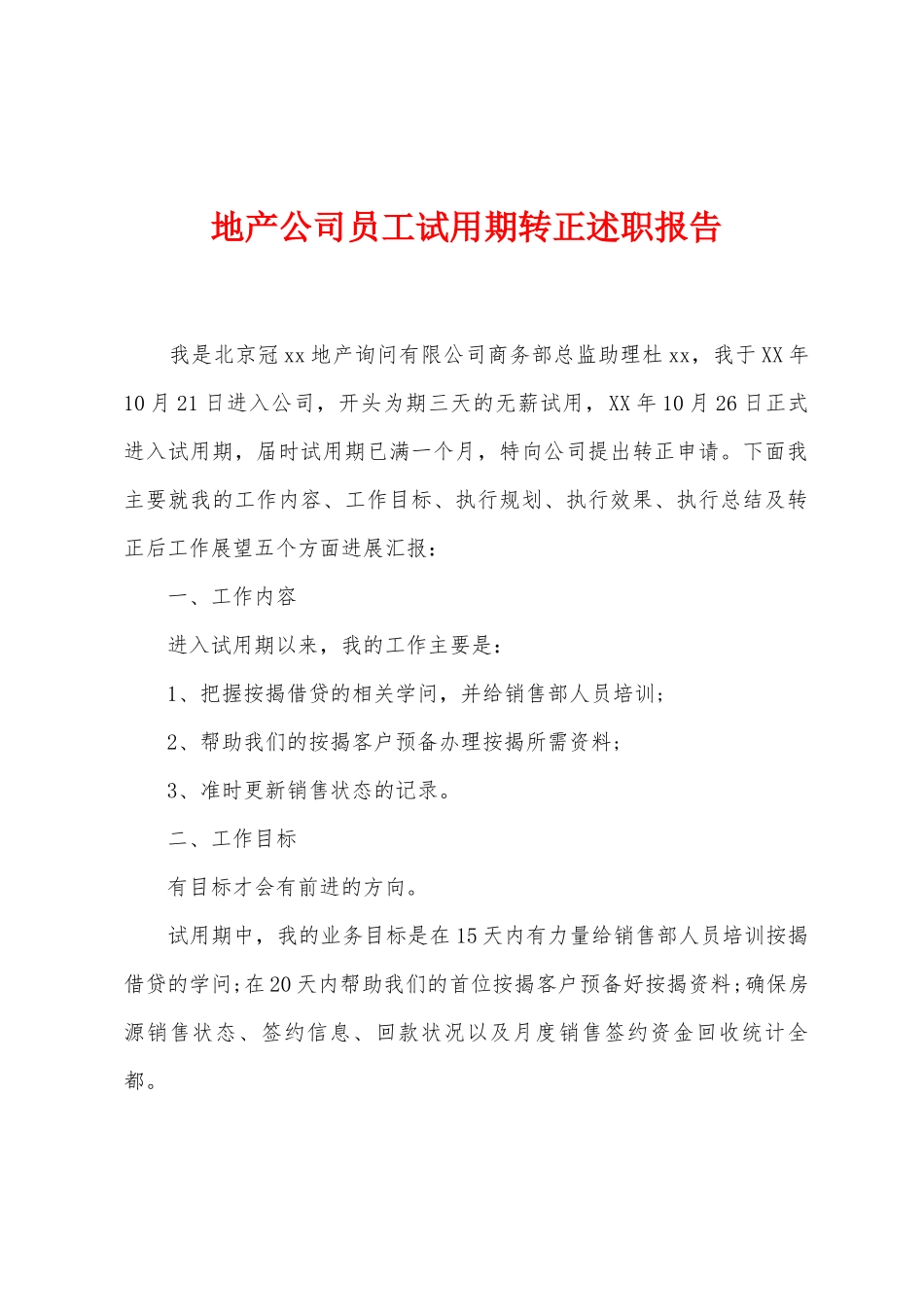 地产公司员工试用期转正述职报告

我是北京冠xx地产询问有限公司商务部总监助理杜xx，我于XX年10月21日进入公司，开头为期三天的无薪试用，XX年10月26日正式进入试用期，届时试用期已满一个月，特向公司提出转正申请。下面我主要就我的工作内容、工作目标、执行规划、执行效果、执行总结及转正后工作展望五个方面进展汇报：

一、工作内容

进入试用期以来，我的工作主要是：

1、把握按揭借贷的相关学问，并给销售部人员培训；

2、帮助我们的按揭客户预备办理按揭所需资料；

3、准时更新销售状态的记录。

二、工作目标

有目标才会有前进的方向。

试用期中，我的业务目标是在15天内有力量给销售部人员培训按揭借贷的学问；在20天内帮助我们的首位按揭客户预备好按揭资料；确保房源销售状态、签约信息、回款状况以及月度销售签约资金回收统计全都。